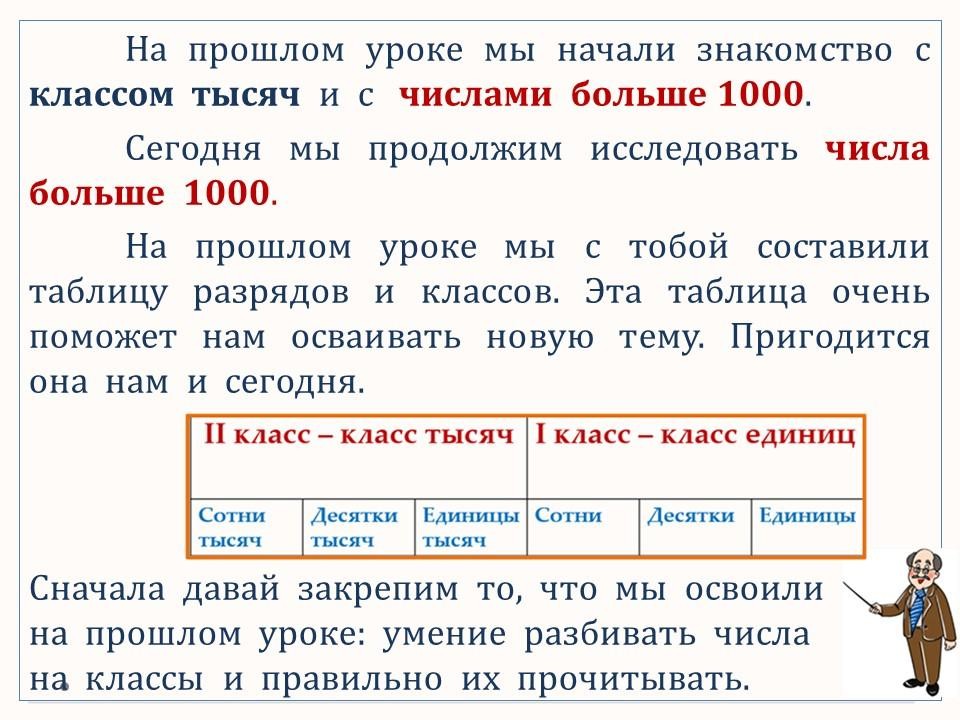 На прошлом уроке мы начали знакомство с классом тысяч и с числами больше 1000.

Сегодня мы продолжим исследовать числа больше 1000.

На прошлом уроке мы с тобой составили таблицу разрядов и классов. Эта таблица очень поможет нам осваивать новую тему. Пригодится она нам и сегодня.

| II класс – класс тысяч | | | I класс – класс единиц | | |
|---|---|---|---|---|---|
| Сотни тысяч | Десятки тысяч | Единицы тысяч | Сотни | Десятки | Единицы |

Сначала давай закрепим то, что мы освоили на прошлом уроке: умение разбивать числа на классы и правильно их прочитывать.